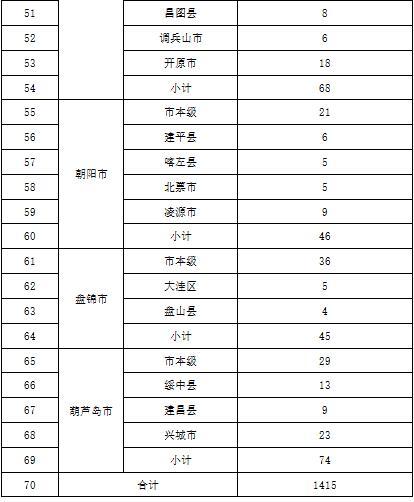 | 51 |  | 昌图县 | 8 |
|---|---|---|---|
| 52 |  | 调兵山市 | 6 |
| 53 |  | 开原市 | 18 |
| 54 |  | 小计 | 68 |
| 55 | 朝阳市 | 市本级 | 21 |
| 56 |  | 建平县 | 6 |
| 57 |  | 喀左县 | 5 |
| 58 |  | 北票市 | 5 |
| 59 |  | 凌源市 | 9 |
| 60 |  | 小计 | 46 |
| 61 | 盘锦市 | 市本级 | 36 |
| 62 |  | 大洼区 | 5 |
| 63 |  | 盘山县 | 4 |
| 64 |  | 小计 | 45 |
| 65 | 葫芦岛市 | 市本级 | 29 |
| 66 |  | 绥中县 | 13 |
| 67 |  | 建昌县 | 9 |
| 68 |  | 兴城市 | 23 |
| 69 |  | 小计 | 74 |
| 70 | 合计 |  | 1415 |